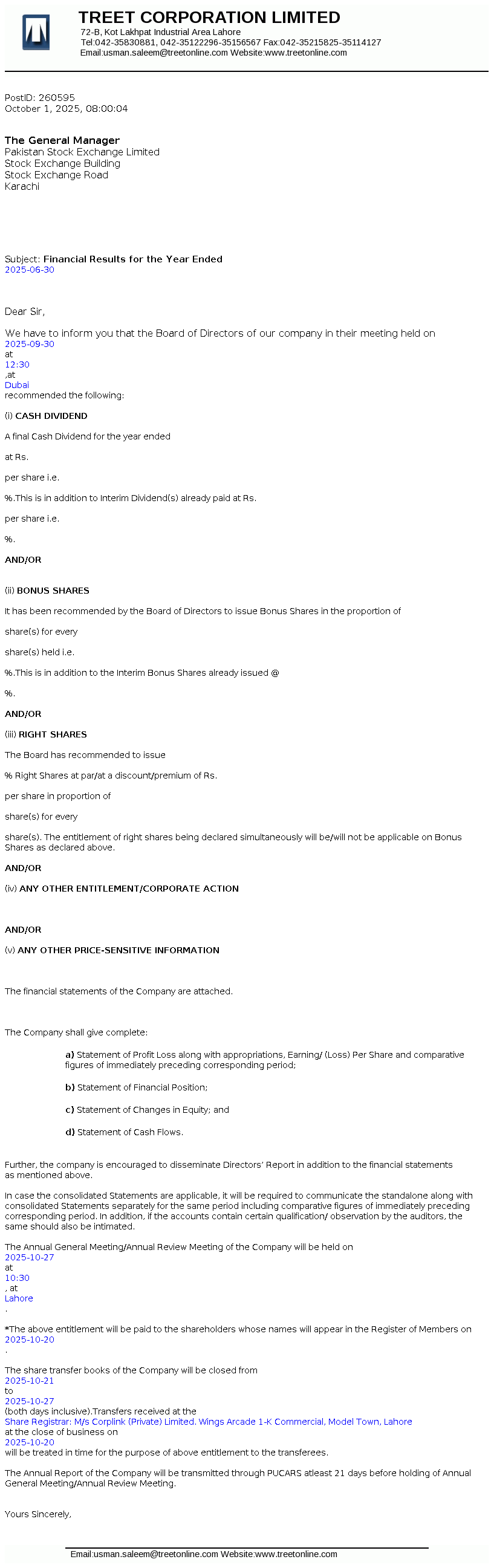 TREET CORPORATION LIMITED
72-B, Kot Lakhpat Industrial Area Lahore
Tel:042-35830881, 042-35122296-35156567 Fax:042-35215825-35114127
Email:usman.saleem@treetonline.com Website:www.treetonline.com

PostID: 260595
October 1, 2025, 08:00:04

The General Manager
Pakistan Stock Exchange Limited
Stock Exchange Building
Stock Exchange Road
Karachi

Subject: Financial Results for the Year Ended 2025-06-30

Dear Sir,

We have to inform you that the Board of Directors of our company in their meeting held on 2025-09-30 at 12:30 ,at Dubai recommended the following:

(i) CASH DIVIDEND

A final Cash Dividend for the year ended

at Rs.

per share i.e.

%.This is in addition to Interim Dividend(s) already paid at Rs.

per share i.e.

%.

AND/OR

(ii) BONUS SHARES

It has been recommended by the Board of Directors to issue Bonus Shares in the proportion of

share(s) for every

share(s) held i.e.

%.This is in addition to the Interim Bonus Shares already issued @

%.

AND/OR

(iii) RIGHT SHARES

The Board has recommended to issue

% Right Shares at par/at a discount/premium of Rs.

per share in proportion of

share(s) for every

share(s). The entitlement of right shares being declared simultaneously will be/will not be applicable on Bonus Shares as declared above.

AND/OR

(iv) ANY OTHER ENTITLEMENT/CORPORATE ACTION

AND/OR

(v) ANY OTHER PRICE-SENSITIVE INFORMATION

The financial statements of the Company are attached.

The Company shall give complete:

a) Statement of Profit Loss along with appropriations, Earning/ (Loss) Per Share and comparative figures of immediately preceding corresponding period;

b) Statement of Financial Position;

c) Statement of Changes in Equity; and

d) Statement of Cash Flows.

Further, the company is encouraged to disseminate Directors' Report in addition to the financial statements as mentioned above.

In case the consolidated Statements are applicable, it will be required to communicate the standalone along with consolidated Statements separately for the same period including comparative figures of immediately preceding corresponding period. In addition, if the accounts contain certain qualification/ observation by the auditors, the same should also be intimated.

The Annual General Meeting/Annual Review Meeting of the Company will be held on 2025-10-27 at 10:30 , at Lahore .

*The above entitlement will be paid to the shareholders whose names will appear in the Register of Members on 2025-10-20 .

The share transfer books of the Company will be closed from 2025-10-21 to 2025-10-27 (both days inclusive).Transfers received at the Share Registrar: M/s Corplink (Private) Limited. Wings Arcade 1-K Commercial, Model Town, Lahore at the close of business on 2025-10-20 will be treated in time for the purpose of above entitlement to the transferees.

The Annual Report of the Company will be transmitted through PUCARS atleast 21 days before holding of Annual General Meeting/Annual Review Meeting.

Yours Sincerely,

Email:usman.saleem@treetonline.com Website:www.treetonline.com